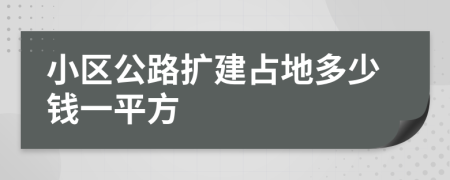 小区公路扩建占地多少钱一平方